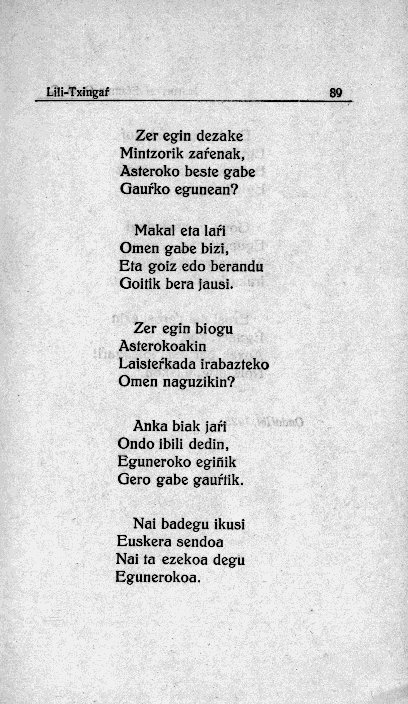 Lili-Txingaŕ 89

Zer egin dezake
Mintzorik zaŕenak,
Asteroko beste gabe
Gauŕko egunean?

Makal eta laŕi
Omen gabe bizi,
Eta goiz edo berandu
Goitik bera jausi.

Zer egin biogu
Asterokoakin
Laisteŕkada irabazteko
Omen naguzikin?

Anka biak jaŕi
Ondo ibili dedin,
Eguneroko egiñik
Gero gabe gauŕtik.

Nai badegu ikusi
Euskera sendoa
Nai ta ezekoa degu
Egunerokoa.